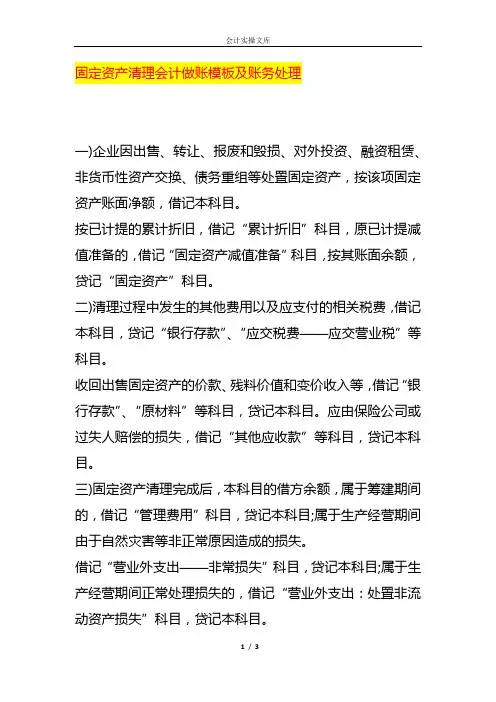 会计实操文库

固定资产清理会计做账模板及账务处理

一)企业因出售、转让、报废和毁损、对外投资、融资租赁、非货币性资产交换、债务重组等处置固定资产，按该项固定资产账面净额，借记本科目。

按已计提的累计折旧，借记“累计折旧”科目，原已计提减值准备的，借记“固定资产减值准备”科目，按其账面余额，贷记“固定资产”科目。

二)清理过程中发生的其他费用以及应支付的相关税费，借记本科目，贷记“银行存款”、“应交税费——应交营业税”等科目。

收回出售固定资产的价款、残料价值和变价收入等，借记“银行存款”、“原材料”等科目，贷记本科目。应由保险公司或过失人赔偿的损失，借记“其他应收款”等科目，贷记本科目。

三)固定资产清理完成后，本科目的借方余额，属于筹建期间的，借记“管理费用”科目，贷记本科目;属于生产经营期间由于自然灾害等非正常原因造成的损失。

借记“营业外支出——非常损失”科目，贷记本科目;属于生产经营期间正常处理损失的，借记“营业外支出：处置非流动资产损失”科目，贷记本科目。

1 / 3